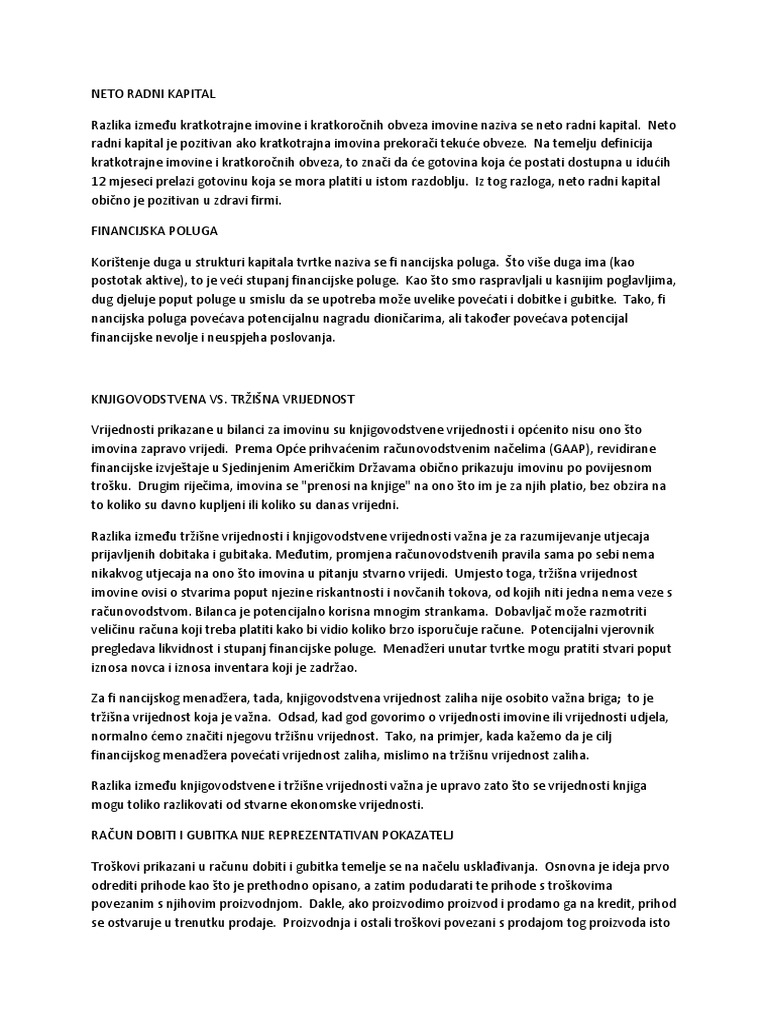 NETO RADNI KAPITAL

Razlika između kratkotrajne imovine i kratkoročnih obveza imovine naziva se neto radni kapital. Neto radni kapital je pozitivan ako kratkotrajna imovina prekorači tekuće obveze. Na temelju definicija kratkotrajne imovine i kratkoročnih obveza, to znači da će gotovina koja će postati dostupna u idućih 12 mjeseci prelazi gotovinu koja se mora platiti u istom razdoblju. Iz tog razloga, neto radni kapital obično je pozitivan u zdravi firmi.

FINANCIJSKA POLUGA

Korištenje duga u strukturi kapitala tvrtke naziva se fi nancijska poluga. Što više duga ima (kao postotak aktive), to je veći stupanj financijske poluge. Kao što smo raspravljali u kasnijim poglavljima, dug djeluje poput poluge u smislu da se upotreba može uvelike povećati i dobitke i gubitke. Tako, fi nancijska poluga povećava potencijalnu nagradu dioničarima, ali također povećava potencijal financijske nevolje i neuspjeha poslovanja.

KNJIGOVODSTVENA VS. TRŽIŠNA VRIJEDNOST

Vrijednosti prikazane u bilanci za imovinu su knjigovodstvene vrijednosti i općenito nisu ono što imovina zapravo vrijedi. Prema Opće prihvaćenim računovodstvenim načelima (GAAP), revidirane financijske izvještaje u Sjedinjenim Američkim Državama obično prikazuju imovinu po povijesnom trošku. Drugim riječima, imovina se "prenosi na knjige" na ono što im je za njih platio, bez obzira na to koliko su davno kupljeni ili koliko su danas vrijedni.

Razlika između tržišne vrijednosti i knjigovodstvene vrijednosti važna je za razumijevanje utjecaja prijavljenih dobitaka i gubitaka. Međutim, promjena računovodstvenih pravila sama po sebi nema nikakvog utjecaja na ono što imovina u pitanju stvarno vrijedi. Umjesto toga, tržišna vrijednost imovine ovisi o stvarima poput njezine riskantnosti i novčanih tokova, od kojih niti jedna nema veze s računovodstvom. Bilanca je potencijalno korisna mnogim strankama. Dobavljač može razmotriti veličinu računa koji treba platiti kako bi vidio koliko brzo isporučuje račune. Potencijalni vjerovnik pregledava likvidnost i stupanj financijske poluge. Menadžeri unutar tvrtke mogu pratiti stvari poput iznosa novca i iznosa inventara koji je zadržao.

Za fi nancijskog menadžera, tada, knjigovodstvena vrijednost zaliha nije osobito važna briga; to je tržišna vrijednost koja je važna. Odsad, kad god govorimo o vrijednosti imovine ili vrijednosti udjela, normalno ćemo značiti njegovu tržišnu vrijednost. Tako, na primjer, kada kažemo da je cilj financijskog menadžera povećati vrijednost zaliha, mislimo na tržišnu vrijednost zaliha.

Razlika između knjigovodstvene i tržišne vrijednosti važna je upravo zato što se vrijednosti knjiga mogu toliko razlikovati od stvarne ekonomske vrijednosti.

RAČUN DOBITI I GUBITKA NIJE REPREZENTATIVAN POKAZATELJ

Troškovi prikazani u računu dobiti i gubitka temelje se na načelu usklađivanja. Osnovna je ideja prvo odrediti prihode kao što je prethodno opisano, a zatim podudarati te prihode s troškovima povezanim s njihovim proizvodnjom. Dakle, ako proizvodimo proizvod i prodamo ga na kredit, prihod se ostvaruje u trenutku prodaje. Proizvodnja i ostali troškovi povezani s prodajom tog proizvoda isto